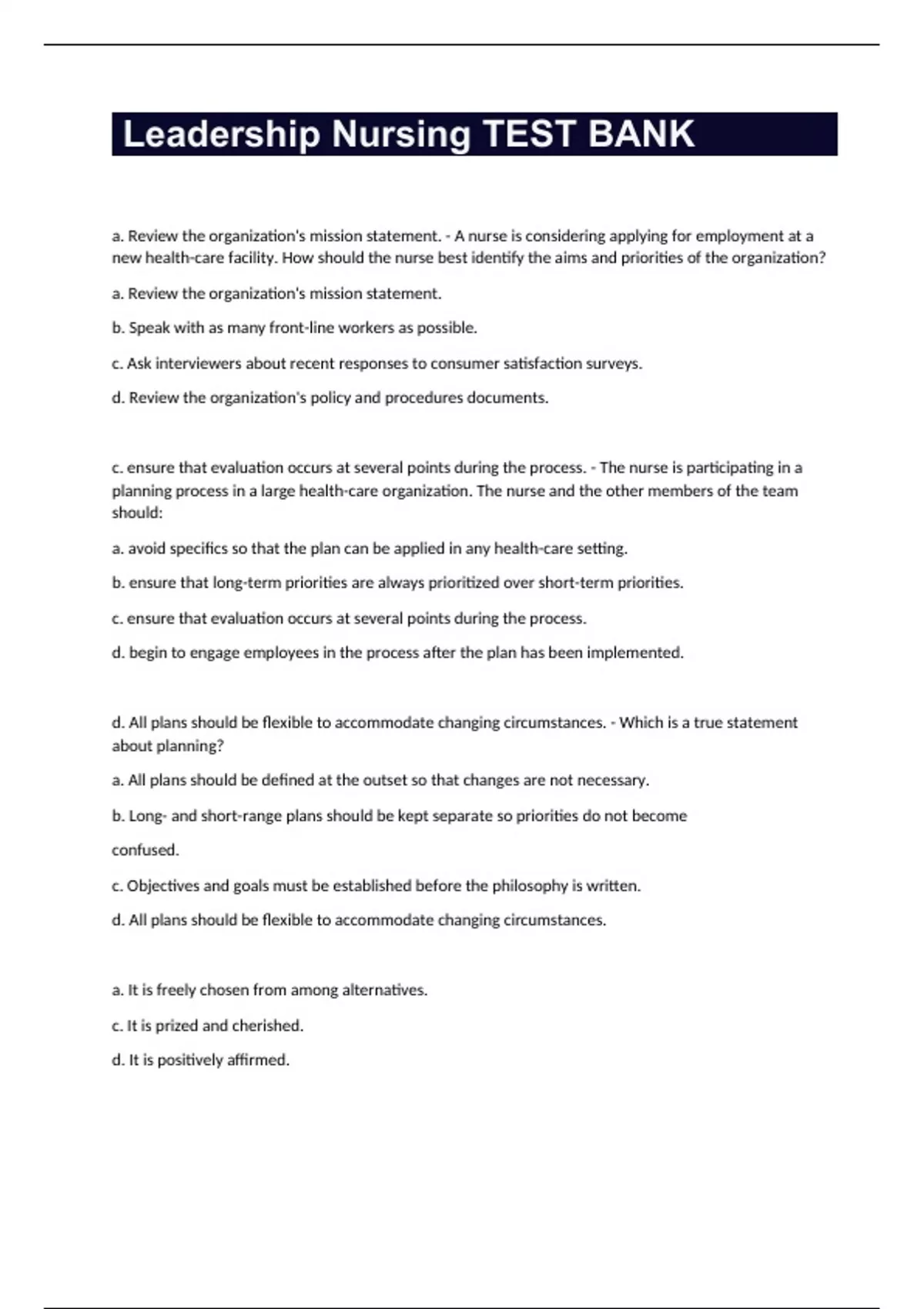 Leadership Nursing TEST BANK

a. Review the organization's mission statement. - A nurse is considering applying for employment at a new health-care facility. How should the nurse best identify the aims and priorities of the organization?

a. Review the organization's mission statement.

b. Speak with as many front-line workers as possible.

c. Ask interviewers about recent responses to consumer satisfaction surveys.

d. Review the organization's policy and procedures documents.

c. ensure that evaluation occurs at several points during the process. - The nurse is participating in a planning process in a large health-care organization. The nurse and the other members of the team should:

a. avoid specifics so that the plan can be applied in any health-care setting.

b. ensure that long-term priorities are always prioritized over short-term priorities.

c. ensure that evaluation occurs at several points during the process.

d. begin to engage employees in the process after the plan has been implemented.

d. All plans should be flexible to accommodate changing circumstances. - Which is a true statement about planning?

a. All plans should be defined at the outset so that changes are not necessary.

b. Long- and short-range plans should be kept separate so priorities do not become

confused.

c. Objectives and goals must be established before the philosophy is written.

d. All plans should be flexible to accommodate changing circumstances.

a. It is freely chosen from among alternatives.

c. It is prized and cherished.

d. It is positively affirmed.